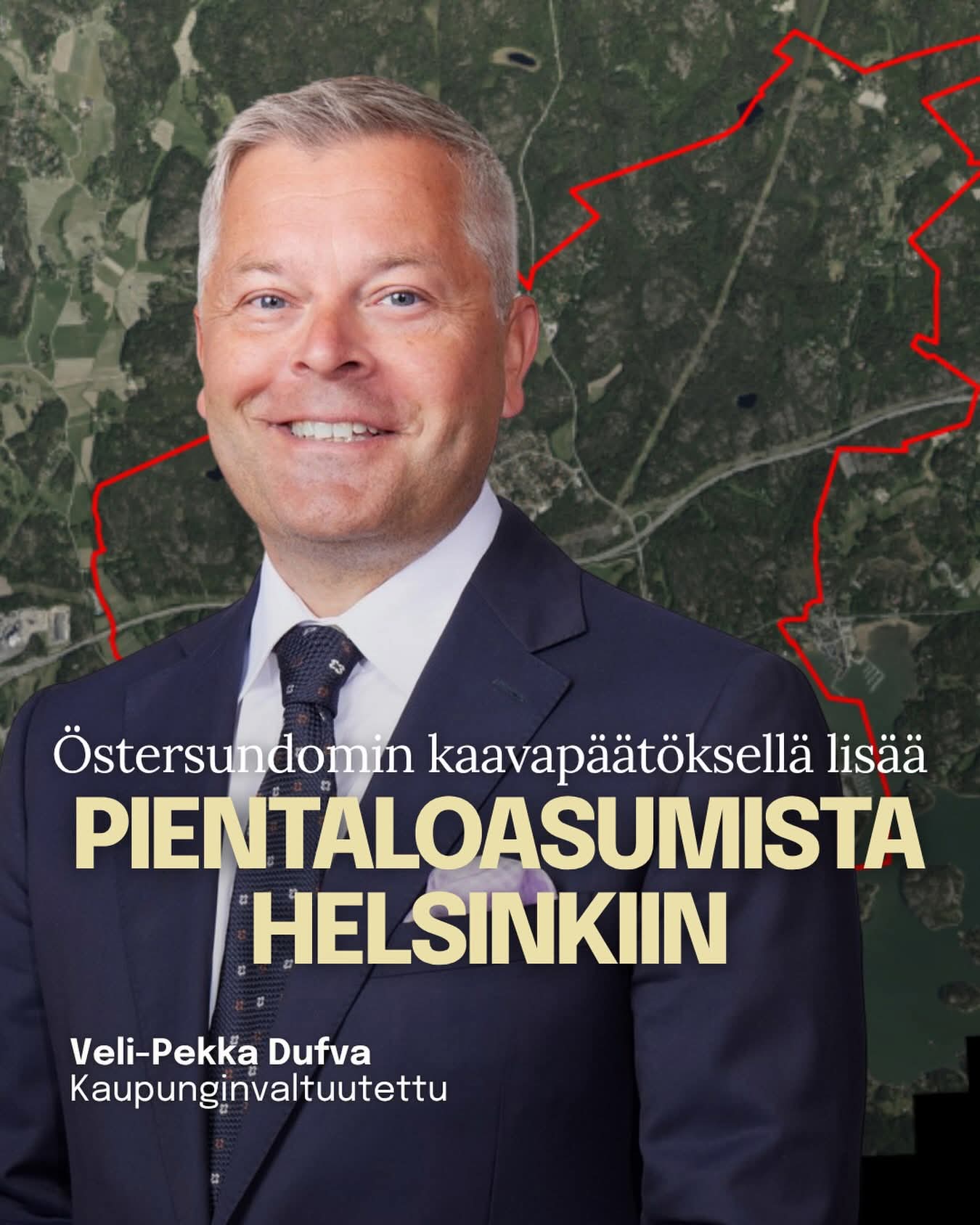 Östersundomin kaavapäätöksellä lisää

PIENTALOASUMISTA HELSINKIIN

Veli-Pekka Dufva
Kaupunginvaltuutettu